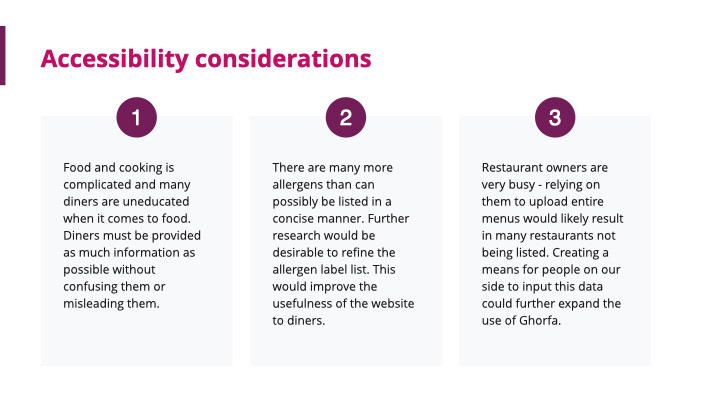 Accessibility considerations

1

Food and cooking is complicated and many diners are uneducated when it comes to food. Diners must be provided as much information as possible without confusing them or misleading them.

2

There are many more allergens than can possibly be listed in a concise manner. Further research would be desirable to refine the allergen label list. This would improve the usefulness of the website to diners.

3

Restaurant owners are very busy - relying on them to upload entire menus would likely result in many restaurants not being listed. Creating a means for people on our side to input this data could further expand the use of Ghorfa.